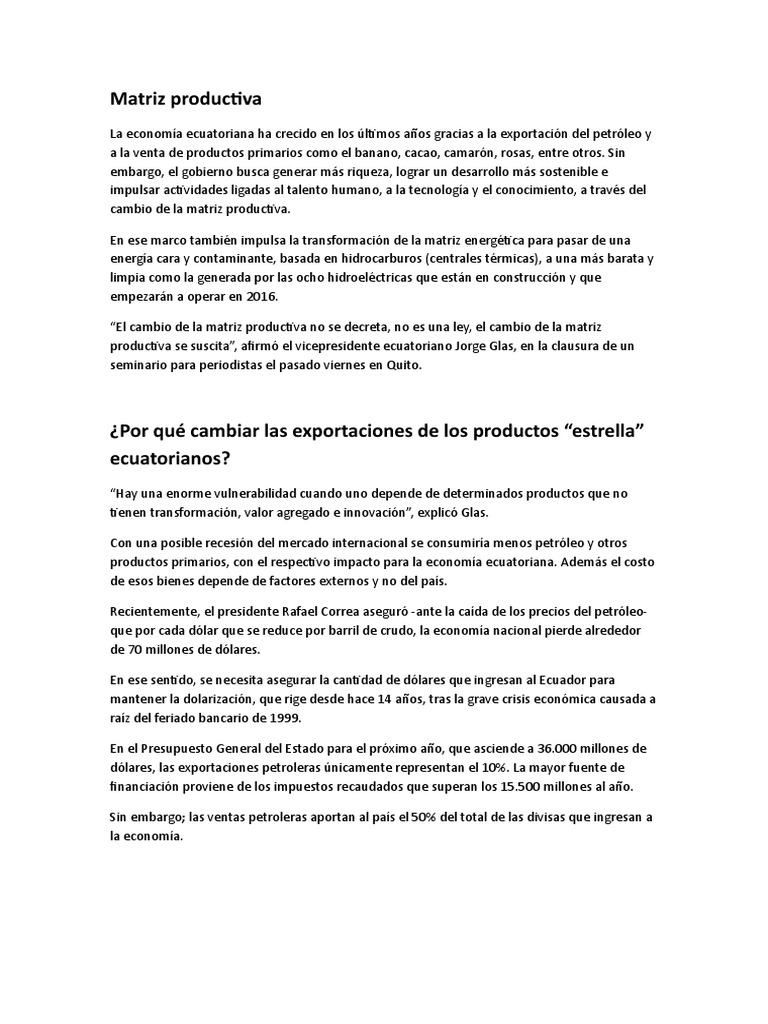 Matriz productiva

La economía ecuatoriana ha crecido en los últimos años gracias a la exportación del petróleo y a la venta de productos primarios como el banano, cacao, camarón, rosas, entre otros. Sin embargo, el gobierno busca generar más riqueza, lograr un desarrollo más sostenible e impulsar actividades ligadas al talento humano, a la tecnología y el conocimiento, a través del cambio de la matriz productiva.

En ese marco también impulsa la transformación de la matriz energética para pasar de una energía cara y contaminante, basada en hidrocarburos (centrales térmicas), a una más barata y limpia como la generada por las ocho hidroeléctricas que están en construcción y que empezarán a operar en 2016.

“El cambio de la matriz productiva no se decreta, no es una ley, el cambio de la matriz productiva se suscita”, afirmó el vicepresidente ecuatoriano Jorge Glas, en la clausura de un seminario para periodistas el pasado viernes en Quito.

¿Por qué cambiar las exportaciones de los productos “estrella” ecuatorianos?

“Hay una enorme vulnerabilidad cuando uno depende de determinados productos que no tienen transformación, valor agregado e innovación”, explicó Glas.

Con una posible recesión del mercado internacional se consumiría menos petróleo y otros productos primarios, con el respectivo impacto para la economía ecuatoriana. Además el costo de esos bienes depende de factores externos y no del país.

Recientemente, el presidente Rafael Correa aseguró -ante la caída de los precios del petróleo- que por cada dólar que se reduce por barril de crudo, la economía nacional pierde alrededor de 70 millones de dólares.

En ese sentido, se necesita asegurar la cantidad de dólares que ingresan al Ecuador para mantener la dolarización, que rige desde hace 14 años, tras la grave crisis económica causada a raíz del feriado bancario de 1999.

En el Presupuesto General del Estado para el próximo año, que asciende a 36.000 millones de dólares, las exportaciones petroleras únicamente representan el 10%. La mayor fuente de financiación proviene de los impuestos recaudados que superan los 15.500 millones al año.

Sin embargo; las ventas petroleras aportan al país el 50% del total de las divisas que ingresan a la economía.